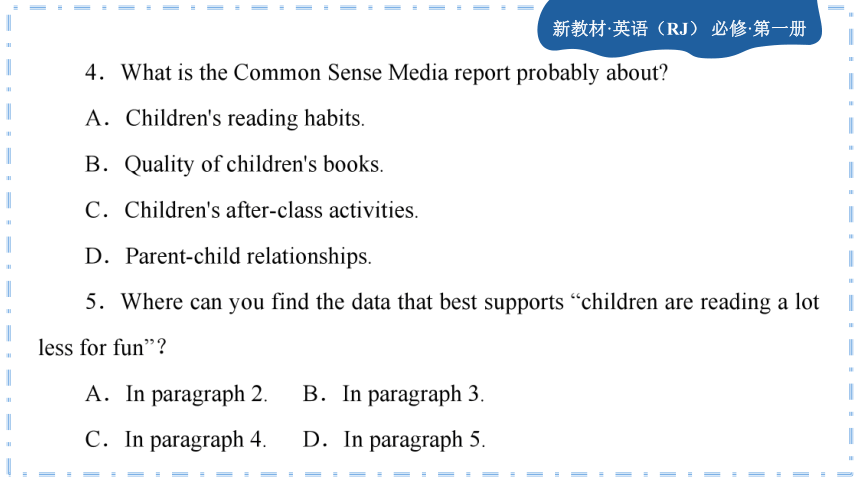 新教材·英语（RJ） 必修·第一册

4．What is the Common Sense Media report probably about?

A．Children's reading habits.

B．Quality of children's books.

C．Children's after-class activities.

D．Parent-child relationships.

5．Where can you find the data that best supports “children are reading a lot less for fun”?

A．In paragraph 2.　　B．In paragraph 3.

C．In paragraph 4.　　D．In paragraph 5.